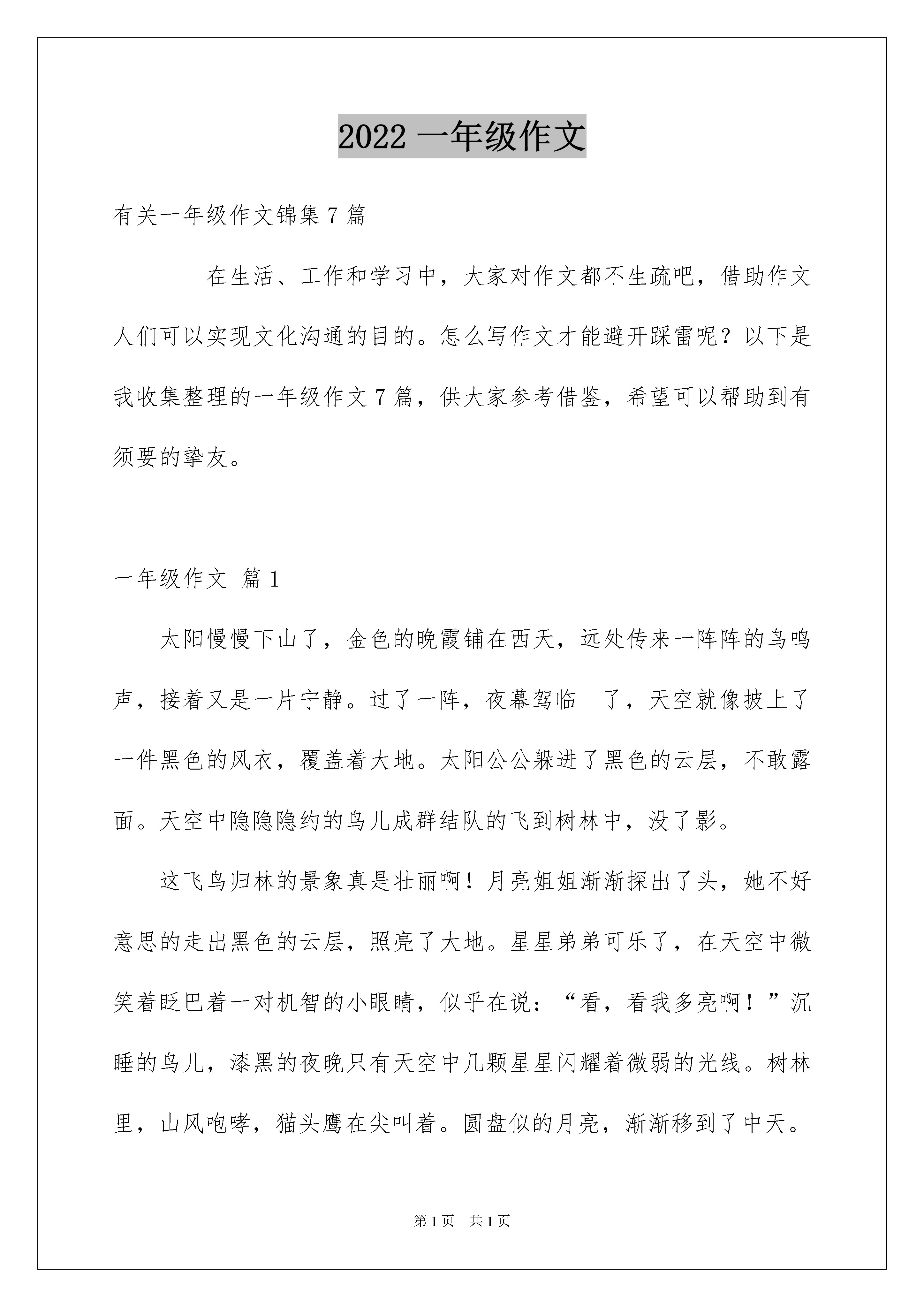 2022 一年级作文

有关一年级作文锦集 7 篇

在生活、工作和学习中，大家对作文都不生疏吧，借助作文人们可以实现文化沟通的目的。怎么写作文才能避开踩雷呢？以下是我收集整理的一年级作文 7 篇，供大家参考借鉴，希望可以帮助到有须要的挚友。

一年级作文 篇 1

太阳慢慢下山了，金色的晚霞铺在西天，远处传来一阵阵的鸟鸣声，接着又是一片宁静。过了一阵，夜幕驾临 了，天空就像披上了一件黑色的风衣，覆盖着大地。太阳公公躲进了黑色的云层，不敢露面。天空中隐隐隐约的鸟儿成群结队的飞到树林中，没了影。

这飞鸟归林的景象真是壮丽啊！月亮姐姐渐渐探出了头，她不好意思的走出黑色的云层，照亮了大地。星星弟弟可乐了，在天空中微笑着眨巴着一对机智的小眼睛，似乎在说：“看，看我多亮啊！”沉睡的鸟儿，漆黑的夜晚只有天空中几颗星星闪耀着微弱的光线。树林里，山风咆哮，猫头鹰在尖叫着。圆盘似的月亮，渐渐移到了中天。

第 1 页 共 1 页